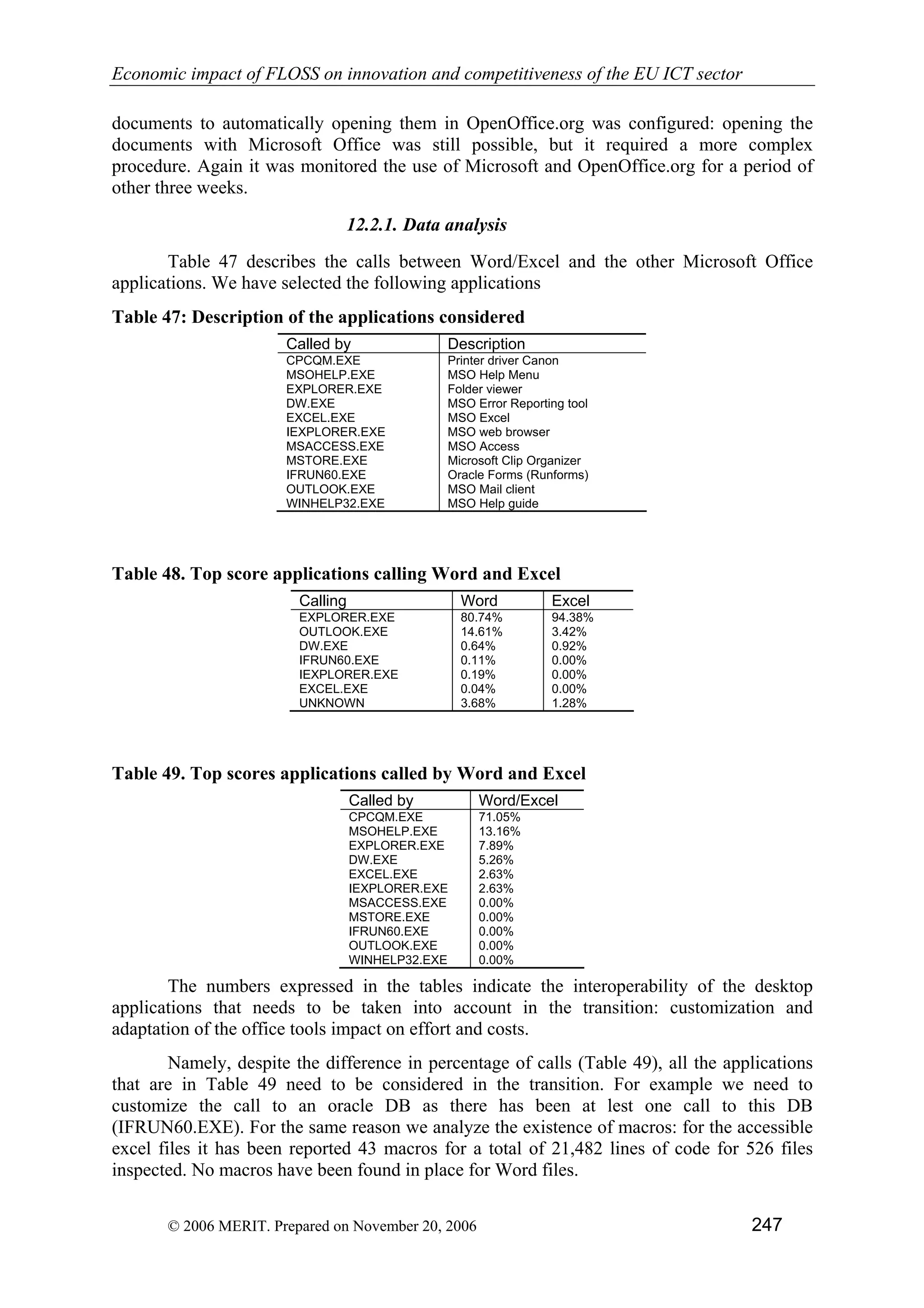 Economic impact of FLOSS on innovation and competitiveness of the EU ICT sector

documents to automatically opening them in OpenOffice.org was configured: opening the documents with Microsoft Office was still possible, but it required a more complex procedure. Again it was monitored the use of Microsoft and OpenOffice.org for a period of other three weeks.

12.2.1. Data analysis

Table 47 describes the calls between Word/Excel and the other Microsoft Office applications. We have selected the following applications

Table 47: Description of the applications considered

| Called by | Description |
|---|---|
| CPCQM.EXE | Printer driver Canon |
| MSOHELP.EXE | MSO Help Menu |
| EXPLORER.EXE | Folder viewer |
| DW.EXE | MSO Error Reporting tool |
| EXCEL.EXE | MSO Excel |
| IEXPLORER.EXE | MSO web browser |
| MSACCESS.EXE | MSO Access |
| MSTORE.EXE | Microsoft Clip Organizer |
| IFRUN60.EXE | Oracle Forms (Runforms) |
| OUTLOOK.EXE | MSO Mail client |
| WINHELP32.EXE | MSO Help guide |

Table 48. Top score applications calling Word and Excel

| Calling | Word | Excel |
|---|---|---|
| EXPLORER.EXE | 80.74% | 94.38% |
| OUTLOOK.EXE | 14.61% | 3.42% |
| DW.EXE | 0.64% | 0.92% |
| IFRUN60.EXE | 0.11% | 0.00% |
| IEXPLORER.EXE | 0.19% | 0.00% |
| EXCEL.EXE | 0.04% | 0.00% |
| UNKNOWN | 3.68% | 1.28% |

Table 49. Top scores applications called by Word and Excel

| Called by | Word/Excel |
|---|---|
| CPCQM.EXE | 71.05% |
| MSOHELP.EXE | 13.16% |
| EXPLORER.EXE | 7.89% |
| DW.EXE | 5.26% |
| EXCEL.EXE | 2.63% |
| IEXPLORER.EXE | 2.63% |
| MSACCESS.EXE | 0.00% |
| MSTORE.EXE | 0.00% |
| IFRUN60.EXE | 0.00% |
| OUTLOOK.EXE | 0.00% |
| WINHELP32.EXE | 0.00% |

The numbers expressed in the tables indicate the interoperability of the desktop applications that needs to be taken into account in the transition: customization and adaptation of the office tools impact on effort and costs.

Namely, despite the difference in percentage of calls (Table 49), all the applications that are in Table 49 need to be considered in the transition. For example we need to customize the call to an oracle DB as there has been at lest one call to this DB (IFRUN60.EXE). For the same reason we analyze the existence of macros: for the accessible excel files it has been reported 43 macros for a total of 21,482 lines of code for 526 files inspected. No macros have been found in place for Word files.

© 2006 MERIT. Prepared on November 20, 2006 247